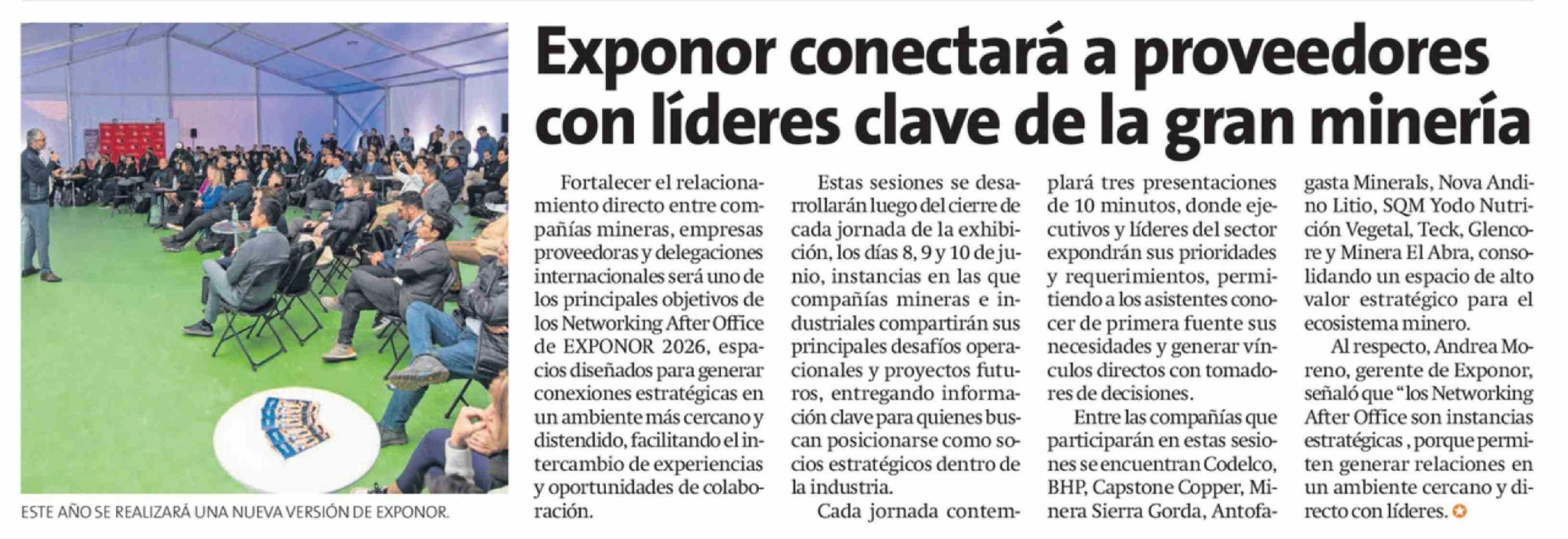 Exponor conectará a proveedores con líderes clave de la gran minería

ESTE AÑO SE REALIZARÁ UNA NUEVA VERSIÓN DE EXPONOR.

Fortalecer el relacionamiento directo entre compañías mineras, empresas proveedoras y delegaciones internacionales será uno de los principales objetivos de los Networking After Office de EXPONOR 2026, espacios diseñados para generar conexiones estratégicas en un ambiente más cercano y distendido, facilitando el intercambio de experiencias y oportunidades de colaboración.

Estas sesiones se desarrollarán luego del cierre de cada jornada de la exhibición, los días 8, 9 y 10 de junio, instancias en las que compañías mineras e industriales compartirán sus principales desafíos operacionales y proyectos futuros, entregando información clave para quienes buscan posicionarse como socios estratégicos dentro de la industria.

Cada jornada contemplará tres presentaciones de 10 minutos, donde ejecutivos y líderes del sector expondrán sus prioridades y requerimientos, permitiendo a los asistentes conocer de primera fuente sus necesidades y generar vínculos directos con tomadores de decisiones.

Entre las compañías que participarán en estas sesiones se encuentran Codelco, BHP, Capstone Copper, Minera Sierra Gorda, Antofagasta Minerals, Nova Andino Litio, SQM Yodo Nutrición Vegetal, Teck, Glencore y Minera El Abra, consolidando un espacio de alto valor estratégico para el ecosistema minero.

Al respecto, Andrea Moreno, gerente de Exponor, señaló que "los Networking After Office son instancias estratégicas , porque permiten generar relaciones en un ambiente cercano y directo con líderes.